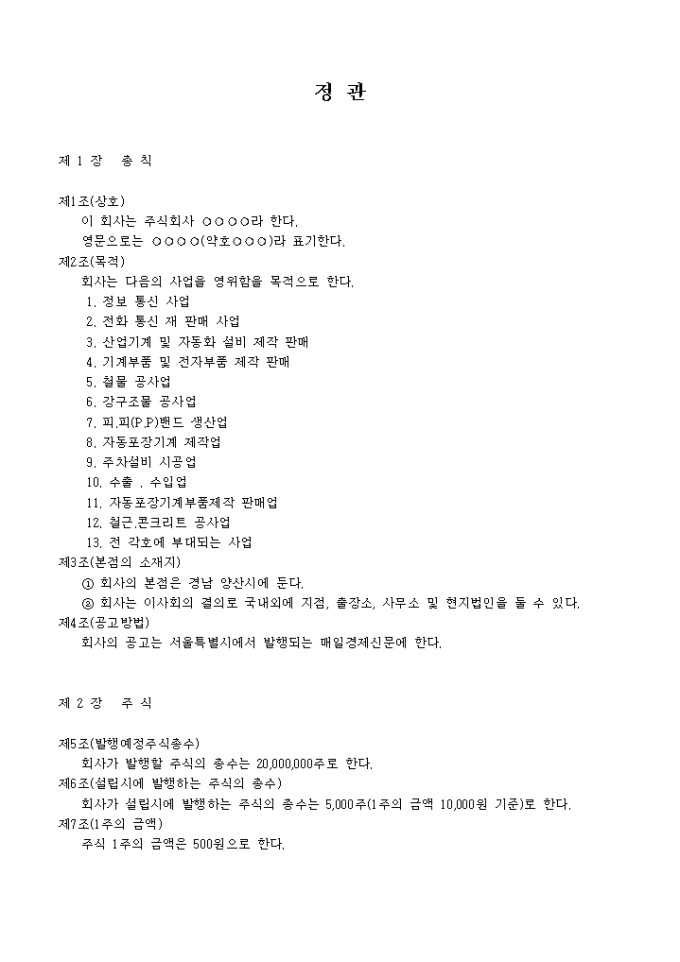 정 관

제 1 장 총 칙

제1조(상호)
이 회사는 주식회사 ○○○○라 한다.
영문으로는 ○○○○(약호○○○)라 표기한다.
제2조(목적)
회사는 다음의 사업을 영위함을 목적으로 한다.
1. 정보 통신 사업
2. 전화 통신 재 판매 사업
3. 산업기계 및 자동화 설비 제작 판매
4. 기계부품 및 전자부품 제작 판매
5. 철물 공사업
6. 강구조물 공사업
7. 피.피(P.P)밴드 생산업
8. 자동포장기계 제작업
9. 주차설비 시공업
10. 수출 . 수입업
11. 자동포장기계부품제작 판매업
12. 철근.콘크리트 공사업
13. 전 각호에 부대되는 사업
제3조(본점의 소재지)
① 회사의 본점은 경남 양산시에 둔다.
② 회사는 이사회의 결의로 국내외에 지점, 출장소, 사무소 및 현지법인을 둘 수 있다.
제4조(공고방법)
회사의 공고는 서울특별시에서 발행되는 매일경제신문에 한다.

제 2 장 주 식

제5조(발행예정주식총수)
회사가 발행할 주식의 총수는 20,000,000주로 한다.
제6조(설립시에 발행하는 주식의 총수)
회사가 설립시에 발행하는 주식의 총수는 5,000주(1주의 금액 10,000원 기준)로 한다.
제7조(1주의 금액)
주식 1주의 금액은 500원으로 한다.